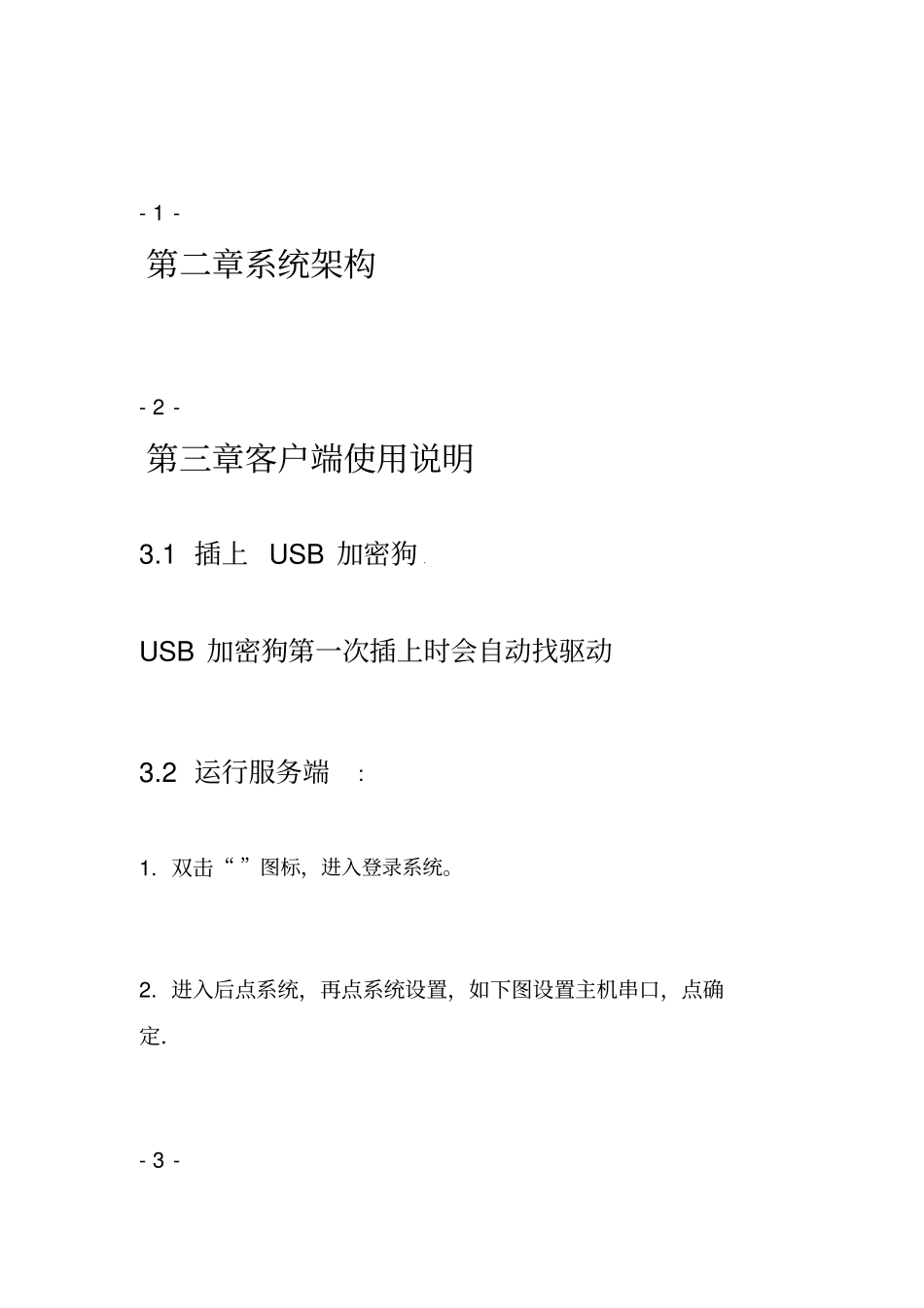 - 1 -

第二章系统架构

- 2 -

第三章客户端使用说明

3.1 插上 USB 加密狗.

USB 加密狗第一次插上时会自动找驱动

3.2 运行服务端 :

1. 双击“ ”图标，进入登录系统。

2. 进入后点系统，再点系统设置，如下图设置主机串口，点确定.

- 3 -